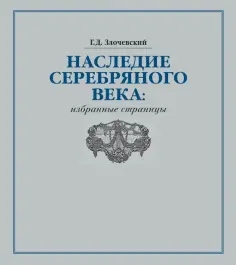 Г.Д. Злочевский

НАСЛЕДИЕ СЕРЕБРЯНОГО ВЕКА:

избранные страницы